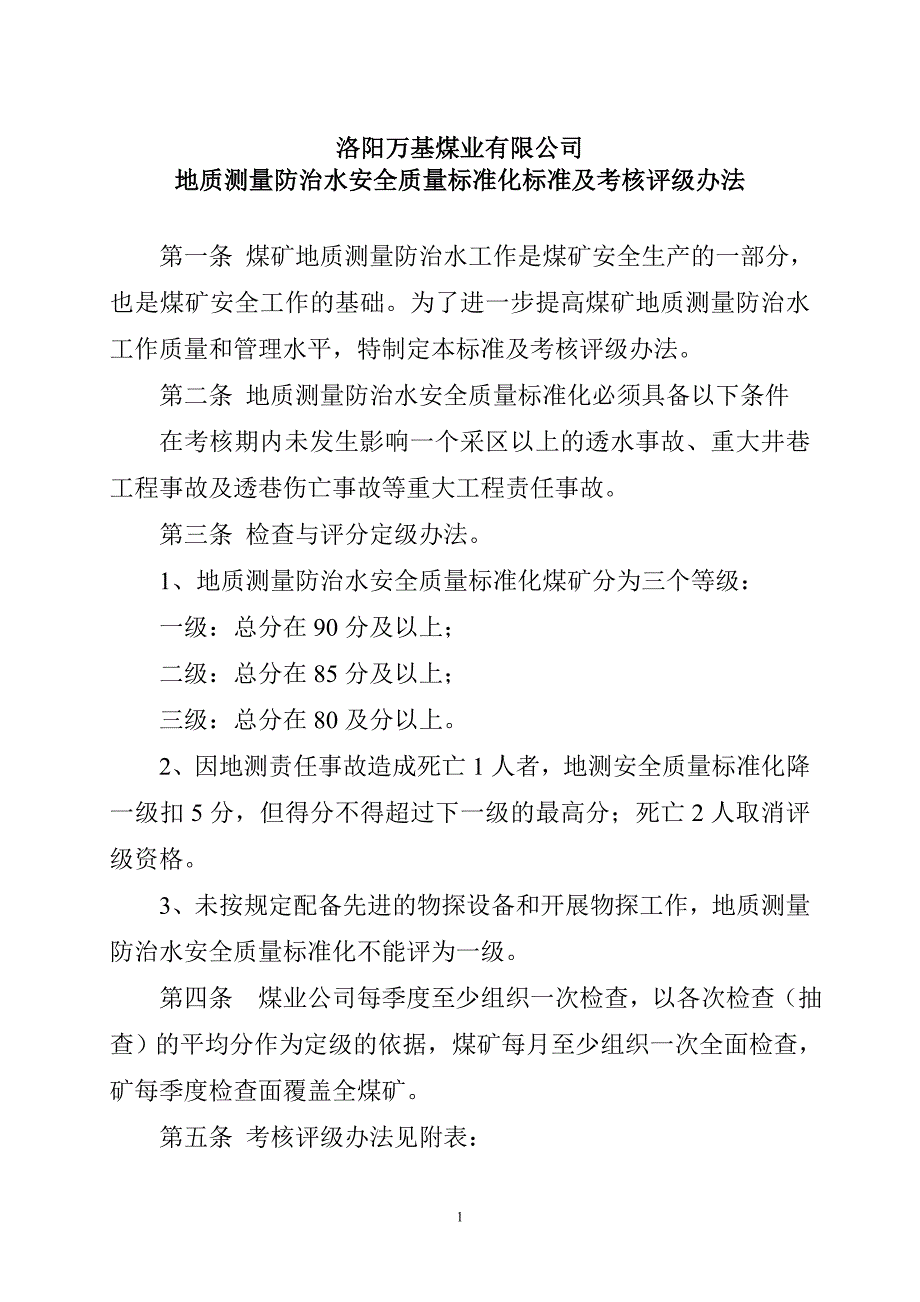 洛阳万基煤业有限公司
地质测量防治水安全质量标准化标准及考核评级办法

第一条 煤矿地质测量防治水工作是煤矿安全生产的一部分，也是煤矿安全工作的基础。为了进一步提高煤矿地质测量防治水工作质量和管理水平，特制定本标准及考核评级办法。

第二条 地质测量防治水安全质量标准化必须具备以下条件

在考核期内未发生影响一个采区以上的透水事故、重大井巷工程事故及透巷伤亡事故等重大工程责任事故。

第三条 检查与评分定级办法。

1、地质测量防治水安全质量标准化煤矿分为三个等级：

一级：总分在 90 分及以上；

二级：总分在 85 分及以上；

三级：总分在 80 及分以上。

2、因地测责任事故造成死亡 1 人者，地测安全质量标准化降一级扣 5 分，但得分不得超过下一级的最高分；死亡 2 人取消评级资格。

3、未按规定配备先进的物探设备和开展物探工作，地质测量防治水安全质量标准化不能评为一级。

第四条 煤业公司每季度至少组织一次检查，以各次检查（抽查）的平均分作为定级的依据，煤矿每月至少组织一次全面检查，矿每季度检查面覆盖全煤矿。

第五条 考核评级办法见附表：

1